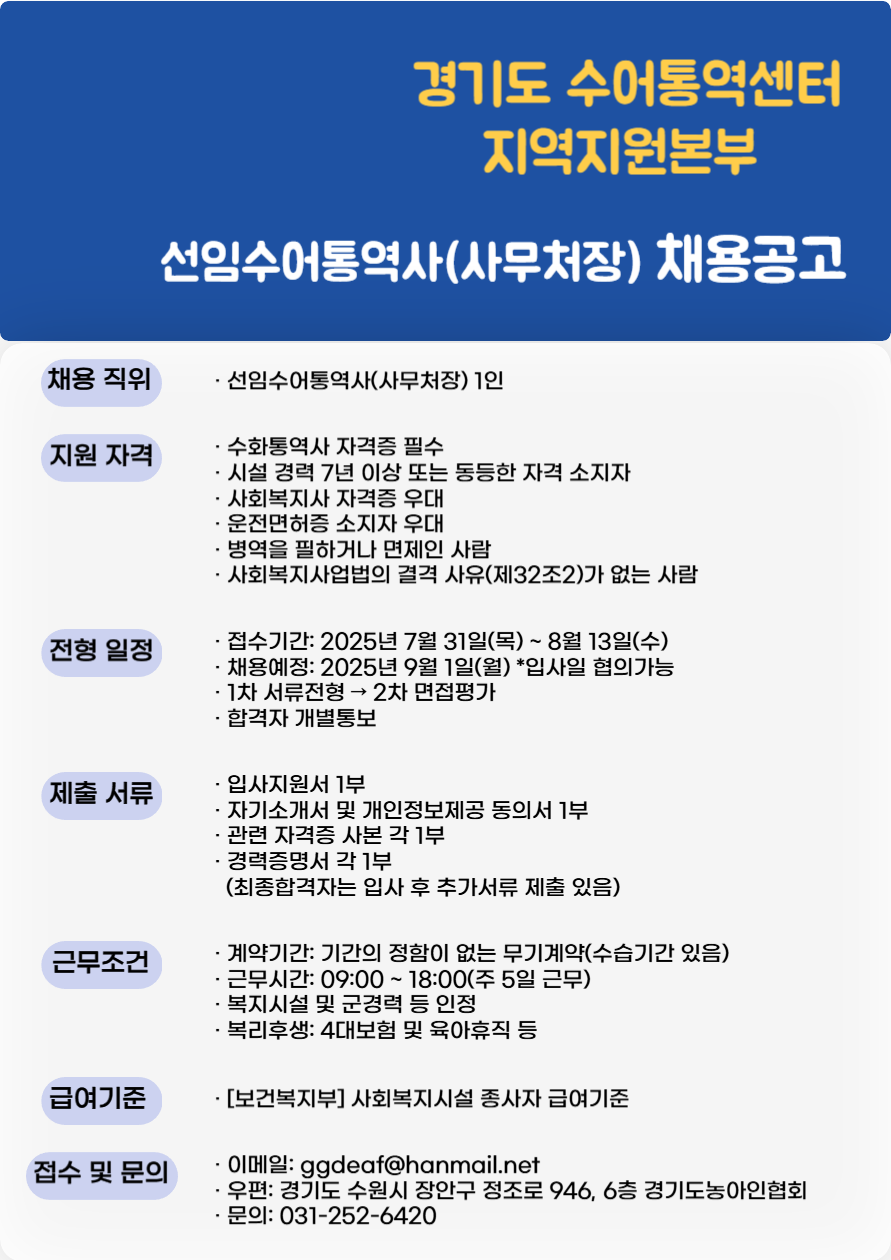 경기도 수어통역센터
지역지원본부

선임수어통역사(사무처장) 채용공고

채용 직위
· 선임수어통역사(사무처장) 1인

지원 자격
· 수화통역사 자격증 필수
· 시설 경력 7년 이상 또는 동등한 자격 소지자
· 사회복지사 자격증 우대
· 운전면허증 소지자 우대
· 병역을 필하거나 면제인 사람
· 사회복지사업법의 결격 사유(제32조2)가 없는 사람

전형 일정
· 접수기간: 2025년 7월 31일(목) ~ 8월 13일(수)
· 채용예정: 2025년 9월 1일(월) *입사일 협의가능
· 1차 서류전형 → 2차 면접평가
· 합격자 개별통보

제출 서류
· 입사지원서 1부
· 자기소개서 및 개인정보제공 동의서 1부
· 관련 자격증 사본 각 1부
· 경력증명서 각 1부
(최종합격자는 입사 후 추가서류 제출 있음)

근무조건
· 계약기간: 기간의 정함이 없는 무기계약(수습기간 있음)
· 근무시간: 09:00 ~ 18:00(주 5일 근무)
· 복지시설 및 군경력 등 인정
· 복리후생: 4대보험 및 육아휴직 등

급여기준
· [보건복지부] 사회복지시설 종사자 급여기준

접수 및 문의
· 이메일: ggdeaf@hanmail.net
· 우편: 경기도 수원시 장안구 정조로 946, 6층 경기도농아인협회
· 문의: 031-252-6420